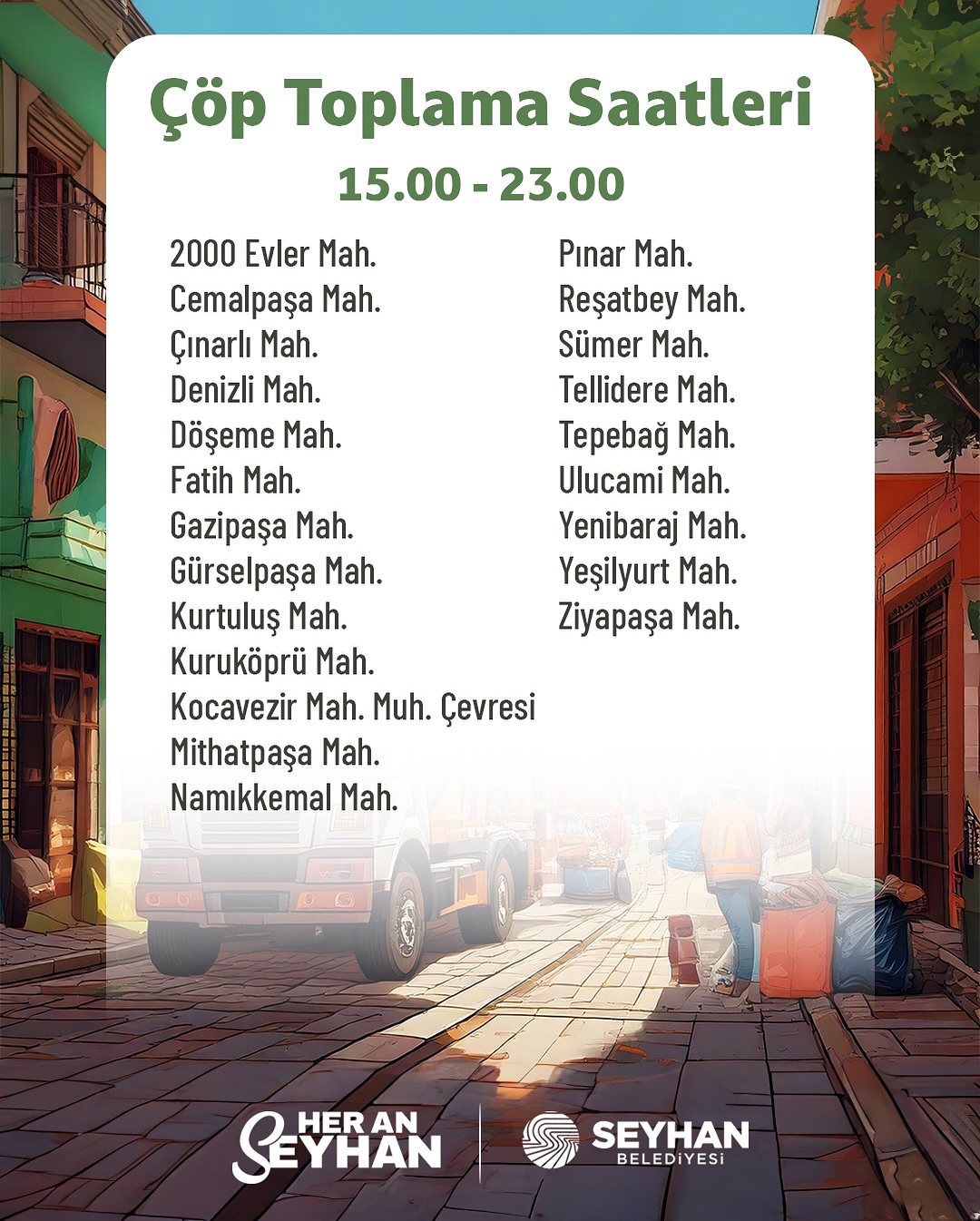 Çöp Toplama Saatleri

15.00 - 23.00

2000 Evler Mah.
Cemalpaşa Mah.
Çınarlı Mah.
Denizli Mah.
Döşeme Mah.
Fatih Mah.
Gazipaşa Mah.
Gürselpaşa Mah.
Kurtuluş Mah.
Kuruköprü Mah.
Kocavezir Mah. Muh. Çevresi
Mithatpaşa Mah.
Namıkkemal Mah.

Pınar Mah.
Reşatbey Mah.
Sümer Mah.
Tellidere Mah.
Tepebağ Mah.
Ulucami Mah.
Yenibaraj Mah.
Yeşilyurt Mah.
Ziyapaşa Mah.

HER AN SEYHAN

SEYHAN
BELEDİYESİ